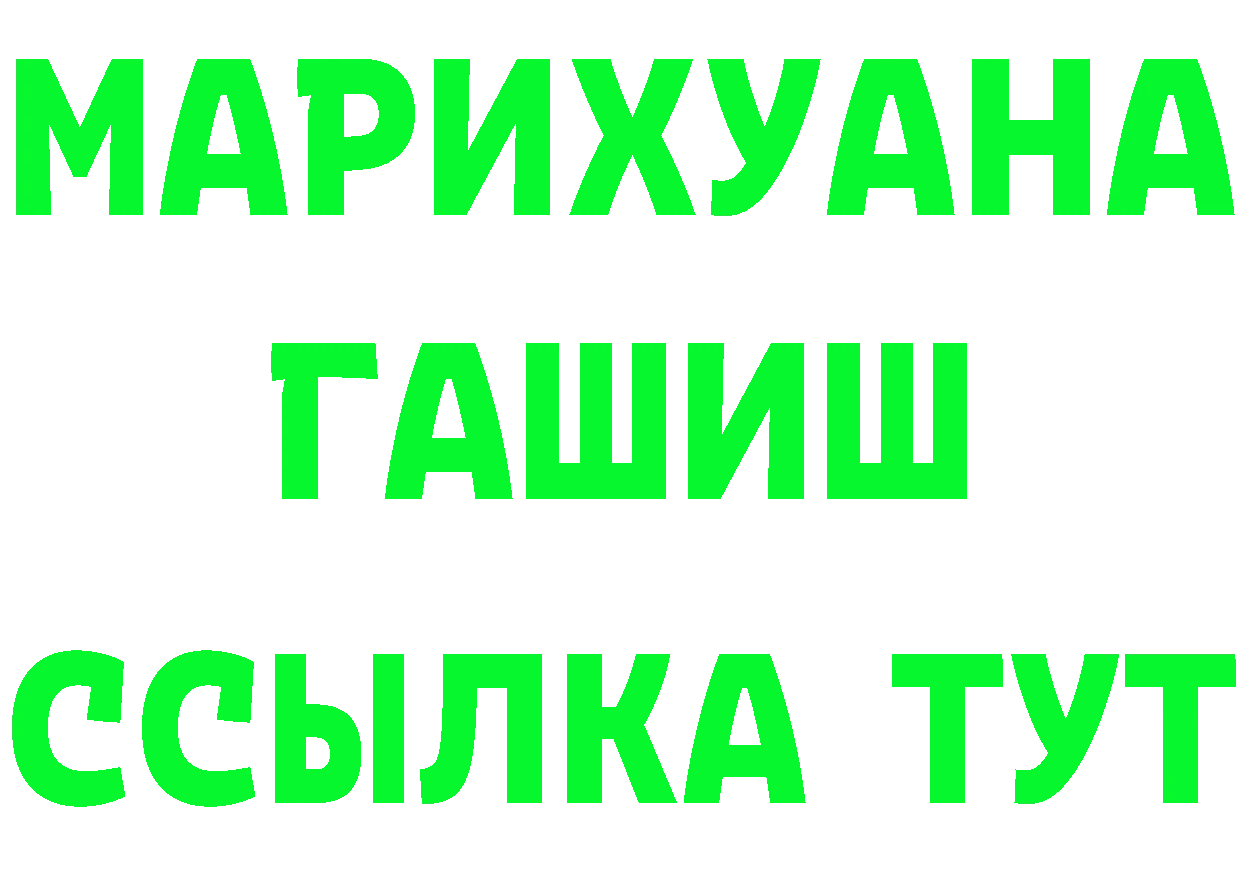 МАРИХУАНА
ГАШИШ
ССЫЛКА ТУТ